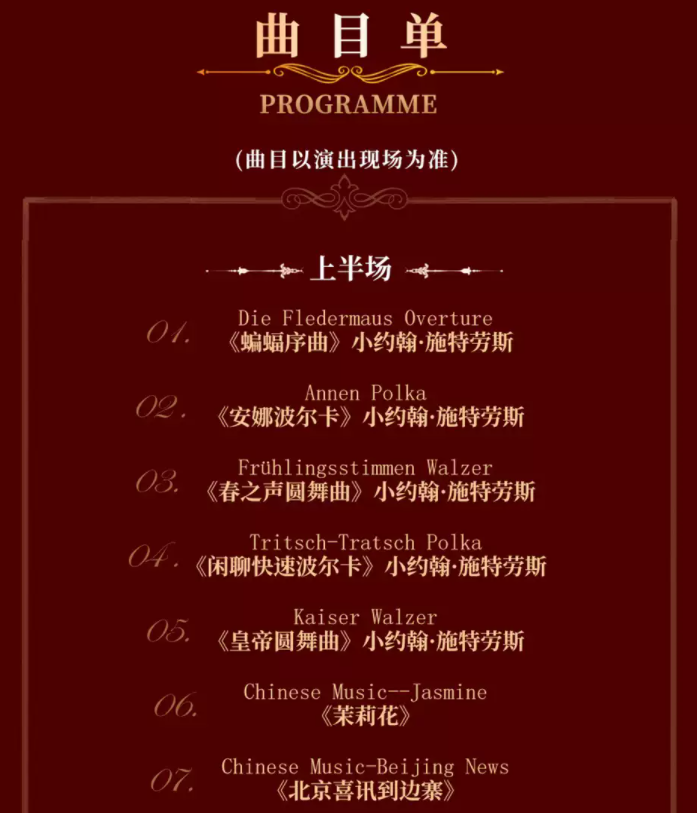 曲目单

PROGRAMME

(曲目以演出现场为准)

上半场

01.
Die Fledermaus Overture
《蝙蝠序曲》小约翰·施特劳斯

02.
Annen Polka
《安娜波尔卡》小约翰·施特劳斯

03.
Frühlingsstimmen Walzer
《春之声圆舞曲》小约翰·施特劳斯

04.
Tritsch-Tratsch Polka
《闲聊快速波尔卡》小约翰·施特劳斯

05.
Kaiser Walzer
《皇帝圆舞曲》小约翰·施特劳斯

06.
Chinese Music--Jasmine
《茉莉花》

07.
Chinese Music-Beijing News
《北京喜讯到边寨》